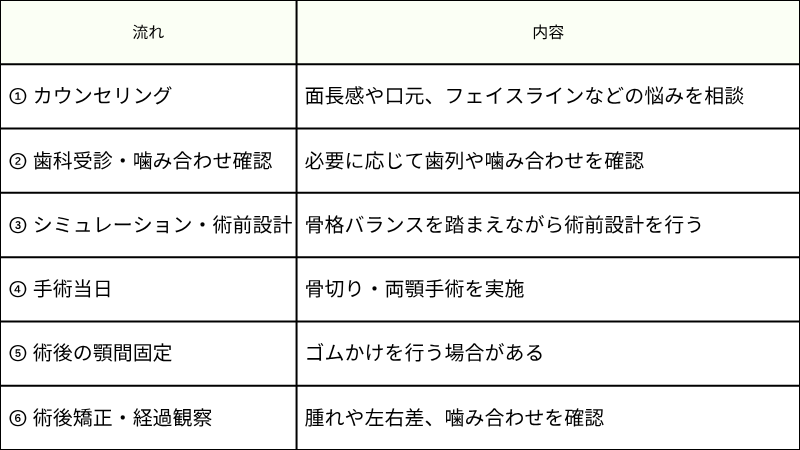 | 流れ | 内容 |
|---|---|
| ① カウンセリング | 面長感や口元、フェイスラインなどの悩みを相談 |
| ② 歯科受診・噛み合わせ確認 | 必要に応じて歯列や噛み合わせを確認 |
| ③ シミュレーション・術前設計 | 骨格バランスを踏まえながら術前設計を行う |
| ④ 手術当日 | 骨切り・両顎手術を実施 |
| ⑤ 術後の顎間固定 | ゴムかけを行う場合がある |
| ⑥ 術後矯正・経過観察 | 腫れや左右差、噛み合わせを確認 |